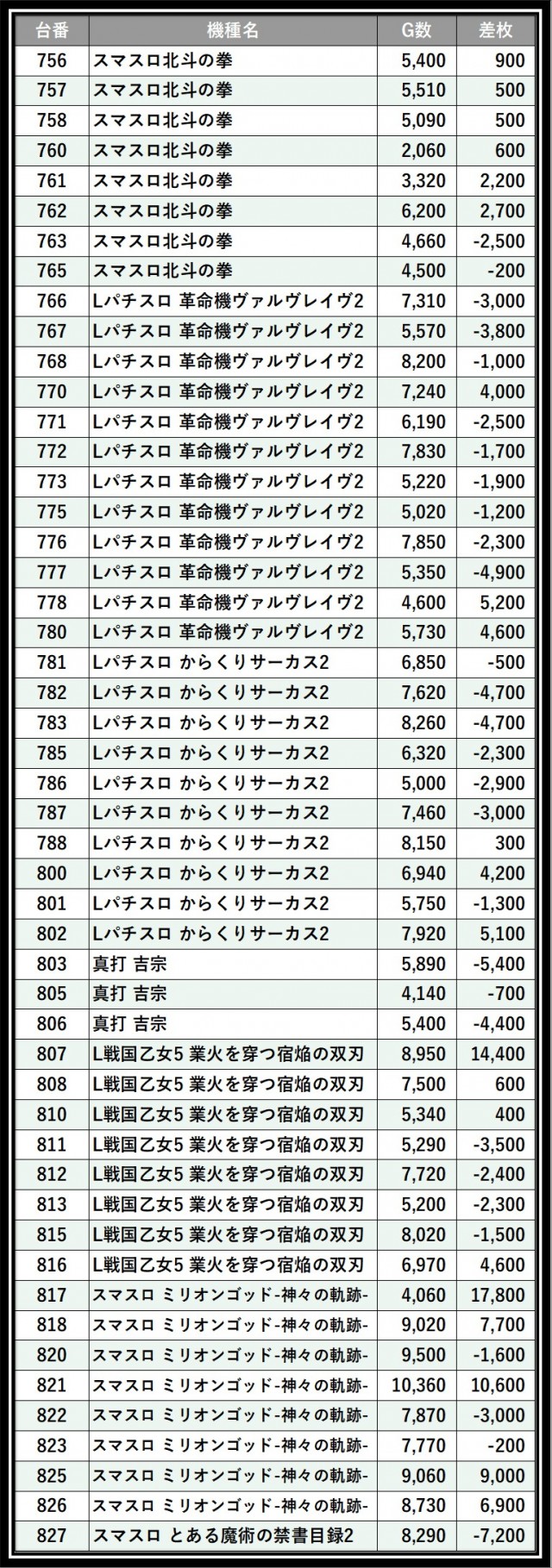 | 台番 | 機種名 | G数 | 差枚 |
|---|---|---|---|
| 756 | スマスロ北斗の拳 | 5,400 | 900 |
| 757 | スマスロ北斗の拳 | 5,510 | 500 |
| 758 | スマスロ北斗の拳 | 5,090 | 500 |
| 760 | スマスロ北斗の拳 | 2,060 | 600 |
| 761 | スマスロ北斗の拳 | 3,320 | 2,200 |
| 762 | スマスロ北斗の拳 | 6,200 | 2,700 |
| 763 | スマスロ北斗の拳 | 4,660 | -2,500 |
| 765 | スマスロ北斗の拳 | 4,500 | -200 |
| 766 | Lパチスロ 革命機ヴァルヴレイヴ2 | 7,310 | -3,000 |
| 767 | Lパチスロ 革命機ヴァルヴレイヴ2 | 5,570 | -3,800 |
| 768 | Lパチスロ 革命機ヴァルヴレイヴ2 | 8,200 | -1,000 |
| 770 | Lパチスロ 革命機ヴァルヴレイヴ2 | 7,240 | 4,000 |
| 771 | Lパチスロ 革命機ヴァルヴレイヴ2 | 6,190 | -2,500 |
| 772 | Lパチスロ 革命機ヴァルヴレイヴ2 | 7,830 | -1,700 |
| 773 | Lパチスロ 革命機ヴァルヴレイヴ2 | 5,220 | -1,900 |
| 775 | Lパチスロ 革命機ヴァルヴレイヴ2 | 5,020 | -1,200 |
| 776 | Lパチスロ 革命機ヴァルヴレイヴ2 | 7,850 | -2,300 |
| 777 | Lパチスロ 革命機ヴァルヴレイヴ2 | 5,350 | -4,900 |
| 778 | Lパチスロ 革命機ヴァルヴレイヴ2 | 4,600 | 5,200 |
| 780 | Lパチスロ 革命機ヴァルヴレイヴ2 | 5,730 | 4,600 |
| 781 | Lパチスロ からくりサーカス2 | 6,850 | -500 |
| 782 | Lパチスロ からくりサーカス2 | 7,620 | -4,700 |
| 783 | Lパチスロ からくりサーカス2 | 8,260 | -4,700 |
| 785 | Lパチスロ からくりサーカス2 | 6,320 | -2,300 |
| 786 | Lパチスロ からくりサーカス2 | 5,000 | -2,900 |
| 787 | Lパチスロ からくりサーカス2 | 7,460 | -3,000 |
| 788 | Lパチスロ からくりサーカス2 | 8,150 | 300 |
| 800 | Lパチスロ からくりサーカス2 | 6,940 | 4,200 |
| 801 | Lパチスロ からくりサーカス2 | 5,750 | -1,300 |
| 802 | Lパチスロ からくりサーカス2 | 7,920 | 5,100 |
| 803 | 真打 吉宗 | 5,890 | -5,400 |
| 805 | 真打 吉宗 | 4,140 | -700 |
| 806 | 真打 吉宗 | 5,400 | -4,400 |
| 807 | L戦国乙女5 業火を穿つ宿焔の双刃 | 8,950 | 14,400 |
| 808 | L戦国乙女5 業火を穿つ宿焔の双刃 | 7,500 | 600 |
| 810 | L戦国乙女5 業火を穿つ宿焔の双刃 | 5,340 | 400 |
| 811 | L戦国乙女5 業火を穿つ宿焔の双刃 | 5,290 | -3,500 |
| 812 | L戦国乙女5 業火を穿つ宿焔の双刃 | 7,720 | -2,400 |
| 813 | L戦国乙女5 業火を穿つ宿焔の双刃 | 5,200 | -2,300 |
| 815 | L戦国乙女5 業火を穿つ宿焔の双刃 | 8,020 | -1,500 |
| 816 | L戦国乙女5 業火を穿つ宿焔の双刃 | 6,970 | 4,600 |
| 817 | スマスロ ミリオンゴッド-神々の軌跡- | 4,060 | 17,800 |
| 818 | スマスロ ミリオンゴッド-神々の軌跡- | 9,020 | 7,700 |
| 820 | スマスロ ミリオンゴッド-神々の軌跡- | 9,500 | -1,600 |
| 821 | スマスロ ミリオンゴッド-神々の軌跡- | 10,360 | 10,600 |
| 822 | スマスロ ミリオンゴッド-神々の軌跡- | 7,870 | -3,000 |
| 823 | スマスロ ミリオンゴッド-神々の軌跡- | 7,770 | -200 |
| 825 | スマスロ ミリオンゴッド-神々の軌跡- | 9,060 | 9,000 |
| 826 | スマスロ ミリオンゴッド-神々の軌跡- | 8,730 | 6,900 |
| 827 | スマスロ とある魔術の禁書目録2 | 8,290 | -7,200 |